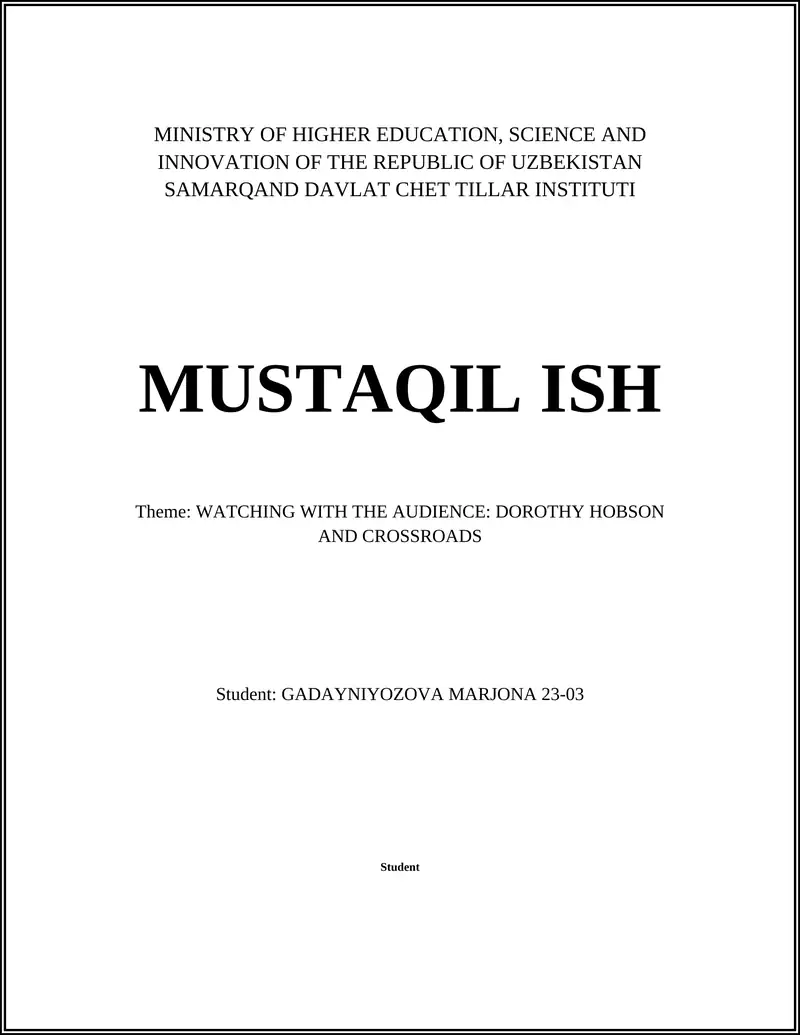 MINISTRY OF HIGHER EDUCATION, SCIENCE AND INNOVATION OF THE REPUBLIC OF UZBEKISTAN
SAMARQAND DAVLAT CHET TILLAR INSTITUTI

MUSTAQIL ISH

Theme: WATCHING WITH THE AUDIENCE: DOROTHY HOBSON AND CROSSROADS

Student: GADAYNIYOZOVA MARJONA 23-03

Student